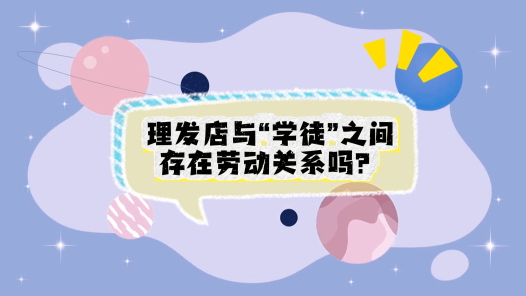 理发店与“学徒”之间存在劳动关系吗？